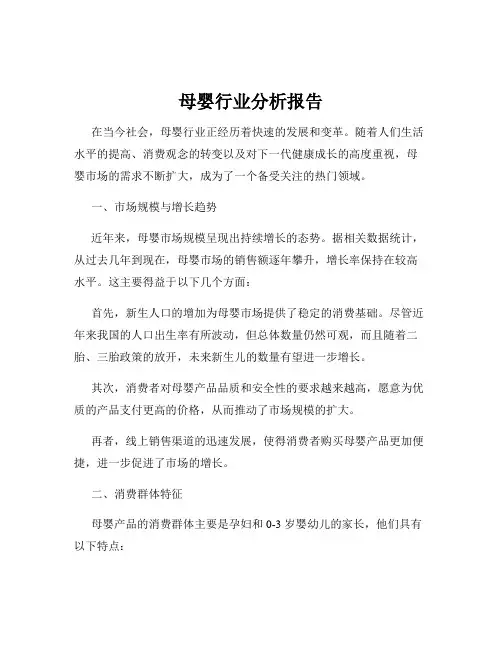 母婴行业分析报告

在当今社会，母婴行业正经历着快速的发展和变革。随着人们生活水平的提高、消费观念的转变以及对下一代健康成长的高度重视，母婴市场的需求不断扩大，成为了一个备受关注的热门领域。

一、市场规模与增长趋势

近年来，母婴市场规模呈现出持续增长的态势。据相关数据统计，从过去几年到现在，母婴市场的销售额逐年攀升，增长率保持在较高水平。这主要得益于以下几个方面：

首先，新生人口的增加为母婴市场提供了稳定的消费基础。尽管近年来我国的人口出生率有所波动，但总体数量仍然可观，而且随着二胎、三胎政策的放开，未来新生儿的数量有望进一步增长。

其次，消费者对母婴产品品质和安全性的要求越来越高，愿意为优质的产品支付更高的价格，从而推动了市场规模的扩大。

再者，线上销售渠道的迅速发展，使得消费者购买母婴产品更加便捷，进一步促进了市场的增长。

二、消费群体特征

母婴产品的消费群体主要是孕妇和 0-3 岁婴幼儿的家长，他们具有以下特点：